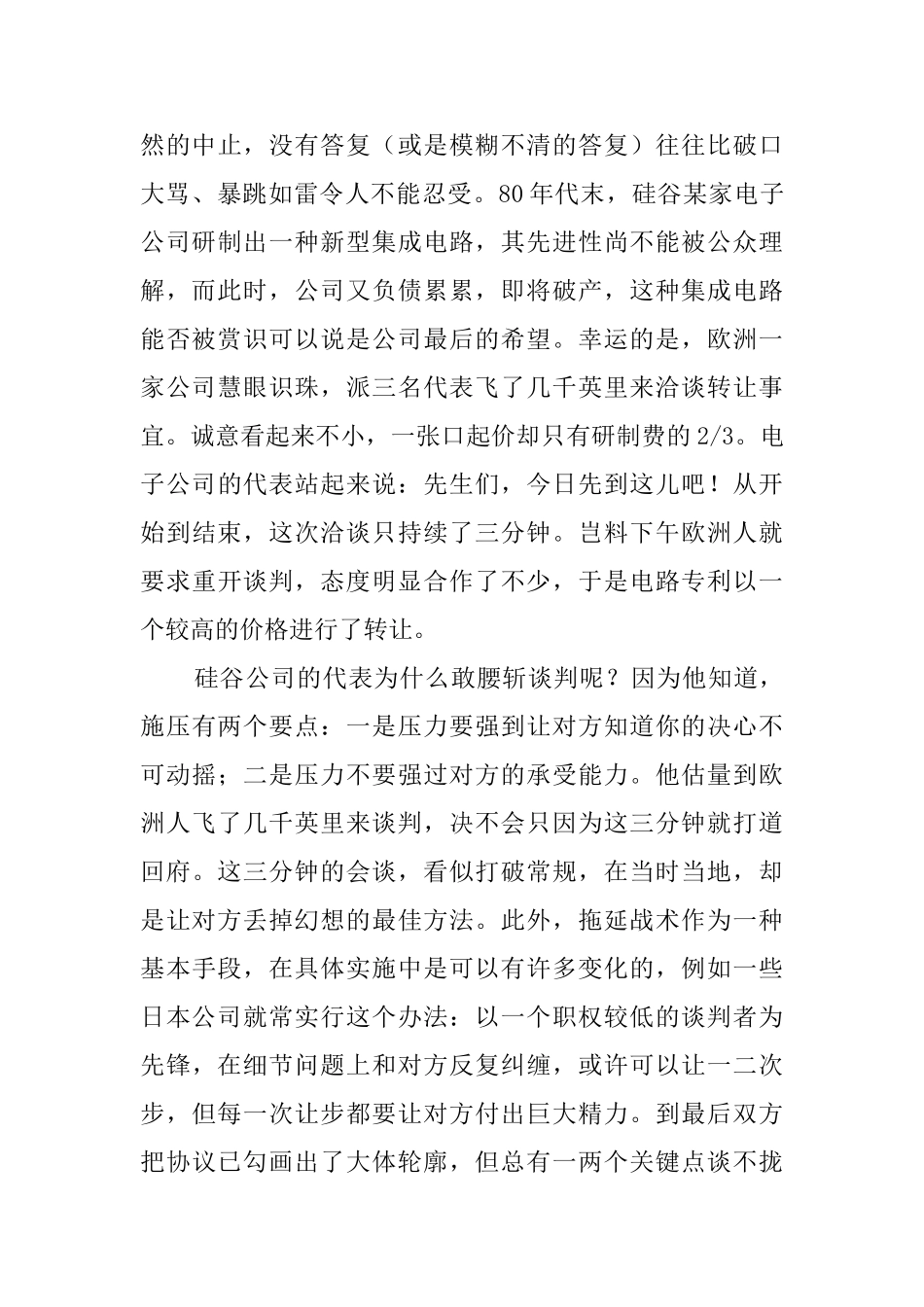 然的中止，没有答复（或是模糊不清的答复）往往比破口大骂、暴跳如雷令人不能忍受。80年代末，硅谷某家电子公司研制出一种新型集成电路，其先进性尚不能被公众理解，而此时，公司又负债累累，即将破产，这种集成电路能否被赏识可以说是公司最后的希望。幸运的是，欧洲一家公司慧眼识珠，派三名代表飞了几千英里来洽谈转让事宜。诚意看起来不小，一张口起价却只有研制费的2/3。电子公司的代表站起来说：先生们，今日先到这儿吧！从开始到结束，这次洽谈只持续了三分钟。岂料下午欧洲人就要求重开谈判，态度明显合作了不少，于是电路专利以一个较高的价格进行了转让。

硅谷公司的代表为什么敢腰斩谈判呢？因为他知道，施压有两个要点：一是压力要强到让对方知道你的决心不可动摇；二是压力不要强过对方的承受能力。他估量到欧洲人飞了几千英里来谈判，决不会只因为这三分钟就打道回府。这三分钟的会谈，看似打破常规，在当时当地，却是让对方丢掉幻想的最佳方法。此外，拖延战术作为一种基本手段，在具体实施中是可以有许多变化的，例如一些日本公司就常实行这个办法：以一个职权较低的谈判者为先锋，在细节问题上和对方反复纠缠，或许可以让一二次步，但每一次让步都要让对方付出巨大精力。到最后双方把协议已勾画出了大体轮廓，但总有一两个关键点谈不拢